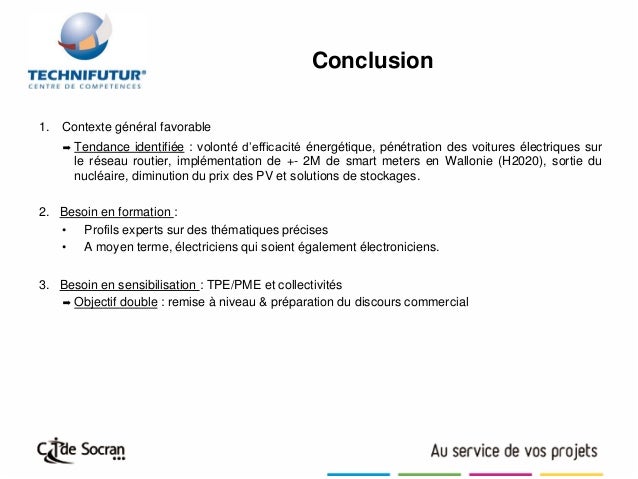 TECHNIFUTUR®
CENTRE DE COMPETENCES

Conclusion

1. Contexte général favorable

➡ Tendance identifiée : volonté d'efficacité énergétique, pénétration des voitures électriques sur le réseau routier, implémentation de +- 2M de smart meters en Wallonie (H2020), sortie du nucléaire, diminution du prix des PV et solutions de stockages.

2. Besoin en formation :
• Profils experts sur des thématiques précises
• A moyen terme, électriciens qui soient également électroniciens.

3. Besoin en sensibilisation : TPE/PME et collectivités
➡ Objectif double : remise à niveau & préparation du discours commercial

C de Socran

Au service de vos projets